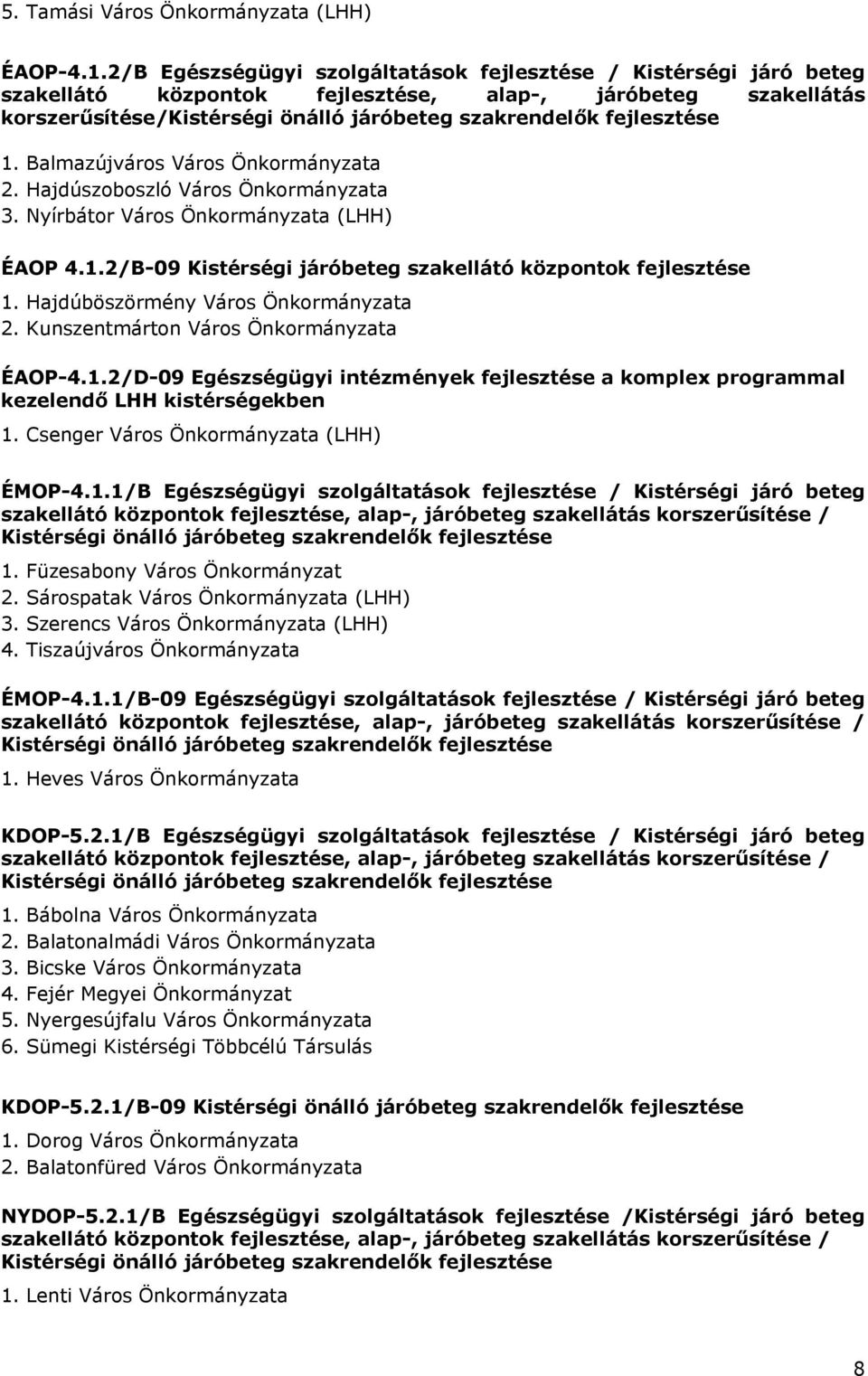 5. Tamási Város Önkormányzata (LHH)

ÉAOP-4.1.2/B Egészségügyi szolgáltatások fejlesztése / Kistérségi járó beteg szakellátó központok fejlesztése, alap-, járóbeteg szakellátás korszerűsítése/Kistérségi önálló járóbeteg szakrendelők fejlesztése

1. Balmazújváros Város Önkormányzata
2. Hajdúszoboszló Város Önkormányzata
3. Nyírbátor Város Önkormányzata (LHH)

ÉAOP 4.1.2/B-09 Kistérségi járóbeteg szakellátó központok fejlesztése
1. Hajdúböszörmény Város Önkormányzata
2. Kunszentmárton Város Önkormányzata

ÉAOP-4.1.2/D-09 Egészségügyi intézmények fejlesztése a komplex programmal kezelendő LHH kistérségekben
1. Csenger Város Önkormányzata (LHH)

ÉMOP-4.1.1/B Egészségügyi szolgáltatások fejlesztése / Kistérségi járó beteg szakellátó központok fejlesztése, alap-, járóbeteg szakellátás korszerűsítése / Kistérségi önálló járóbeteg szakrendelők fejlesztése
1. Füzesabony Város Önkormányzat
2. Sárospatak Város Önkormányzata (LHH)
3. Szerencs Város Önkormányzata (LHH)
4. Tiszaújváros Önkormányzata

ÉMOP-4.1.1/B-09 Egészségügyi szolgáltatások fejlesztése / Kistérségi járó beteg szakellátó központok fejlesztése, alap-, járóbeteg szakellátás korszerűsítése / Kistérségi önálló járóbeteg szakrendelők fejlesztése
1. Heves Város Önkormányzata

KDOP-5.2.1/B Egészségügyi szolgáltatások fejlesztése / Kistérségi járó beteg szakellátó központok fejlesztése, alap-, járóbeteg szakellátás korszerűsítése / Kistérségi önálló járóbeteg szakrendelők fejlesztése
1. Bábolna Város Önkormányzata
2. Balatonalmádi Város Önkormányzata
3. Bicske Város Önkormányzata
4. Fejér Megyei Önkormányzat
5. Nyergesújfalu Város Önkormányzata
6. Sümegi Kistérségi Többcélú Társulás

KDOP-5.2.1/B-09 Kistérségi önálló járóbeteg szakrendelők fejlesztése
1. Dorog Város Önkormányzata
2. Balatonfüred Város Önkormányzata

NYDOP-5.2.1/B Egészségügyi szolgáltatások fejlesztése /Kistérségi járó beteg szakellátó központok fejlesztése, alap-, járóbeteg szakellátás korszerűsítése / Kistérségi önálló járóbeteg szakrendelők fejlesztése
1. Lenti Város Önkormányzata

8